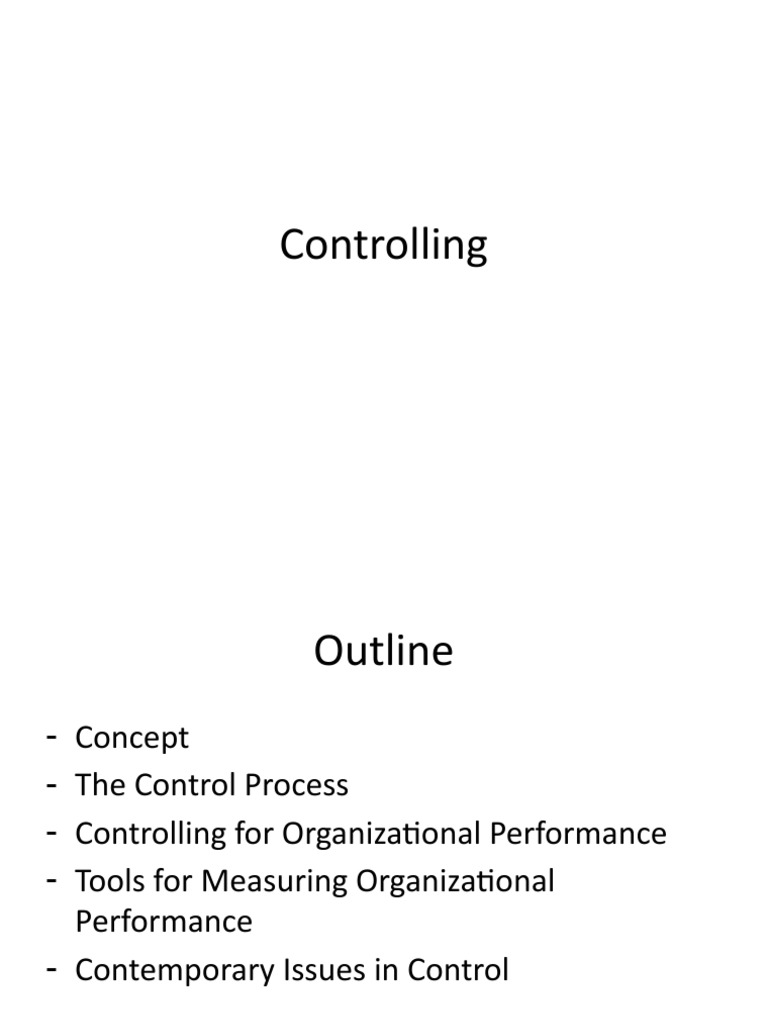 Controlling

Outline

- Concept
- The Control Process
- Controlling for Organizational Performance
- Tools for Measuring Organizational Performance
- Contemporary Issues in Control